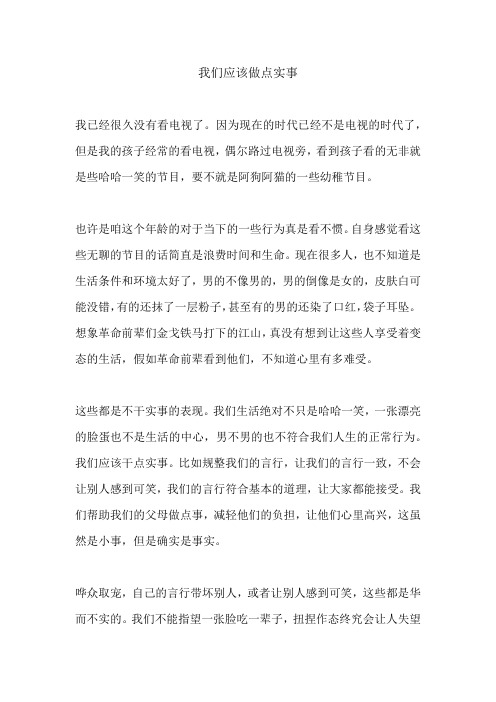 我们应该做点实事

我已经很久没有看电视了。因为现在的时代已经不是电视的时代了，但是我的孩子经常的看电视，偶尔路过电视旁，看到孩子看的无非就是些哈哈一笑的节目，要不就是阿狗阿猫的一些幼稚节目。

也许是咱这个年龄的对于当下的一些行为真是看不惯。自身感觉看这些无聊的节目的话简直是浪费时间和生命。现在很多人，也不知道是生活条件和环境太好了，男的不像男的，男的倒像是女的，皮肤白可能没错，有的还抹了一层粉子，甚至有的男的还染了口红，袋子耳坠。想象革命前辈们金戈铁马打下的江山，真没有想到让这些人享受着变态的生活，假如革命前辈看到他们，不知道心里有多难受。

这些都是不干实事的表现。我们生活绝对不只是哈哈一笑，一张漂亮的脸蛋也不是生活的中心，男不男的也不符合我们人生的正常行为。我们应该干点实事。比如规整我们的言行，让我们的言行一致，不会让别人感到可笑，我们的言行符合基本的道理，让大家都能接受。我们帮助我们的父母做点事，减轻他们的负担，让他们心里高兴，这虽然是小事，但是确实是事实。

哗众取宠，自己的言行带坏别人，或者让别人感到可笑，这些都是华而不实的。我们不能指望一张脸吃一辈子，扭捏作态终究会让人失望